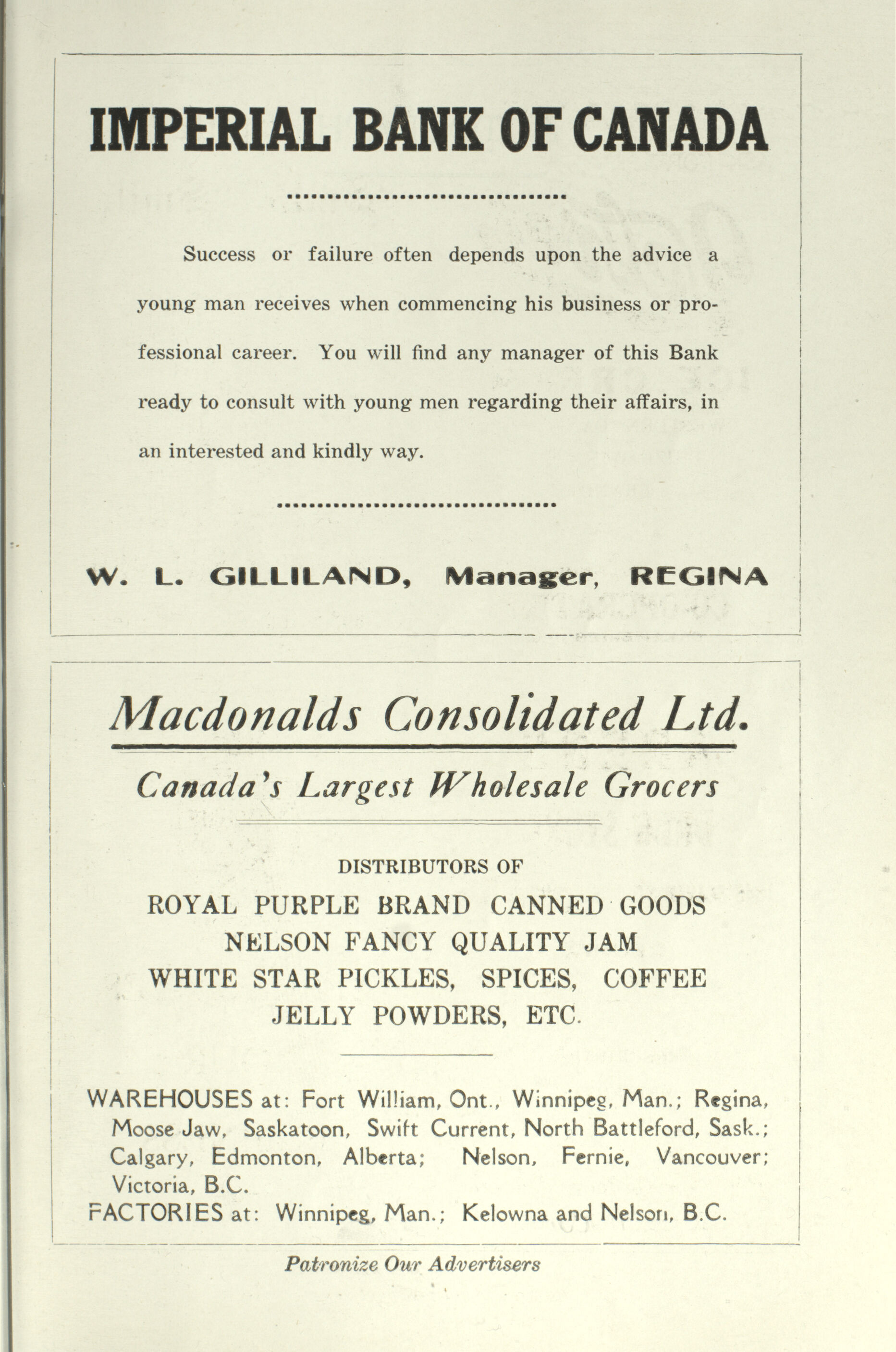 IMPERIAL BANK OF CANADA

Success or failure often depends upon the advice a young man receives when commencing his business or professional career. You will find any manager of this Bank ready to consult with young men regarding their affairs, in an interested and kindly way.

W. L. GILLILAND, Manager, REGINA

Macdonalds Consolidated Ltd.

Canada's Largest Wholesale Grocers

DISTRIBUTORS OF
ROYAL PURPLE BRAND CANNED GOODS
NELSON FANCY QUALITY JAM
WHITE STAR PICKLES, SPICES, COFFEE
JELLY POWDERS, ETC.

WAREHOUSES at: Fort William, Ont., Winnipeg, Man.; Regina, Moose Jaw, Saskatoon, Swift Current, North Battleford, Sask.; Calgary, Edmonton, Alberta; Nelson, Fernie, Vancouver; Victoria, B.C.
FACTORIES at: Winnipeg, Man.; Kelowna and Nelson, B.C.

Patronize Our Advertisers